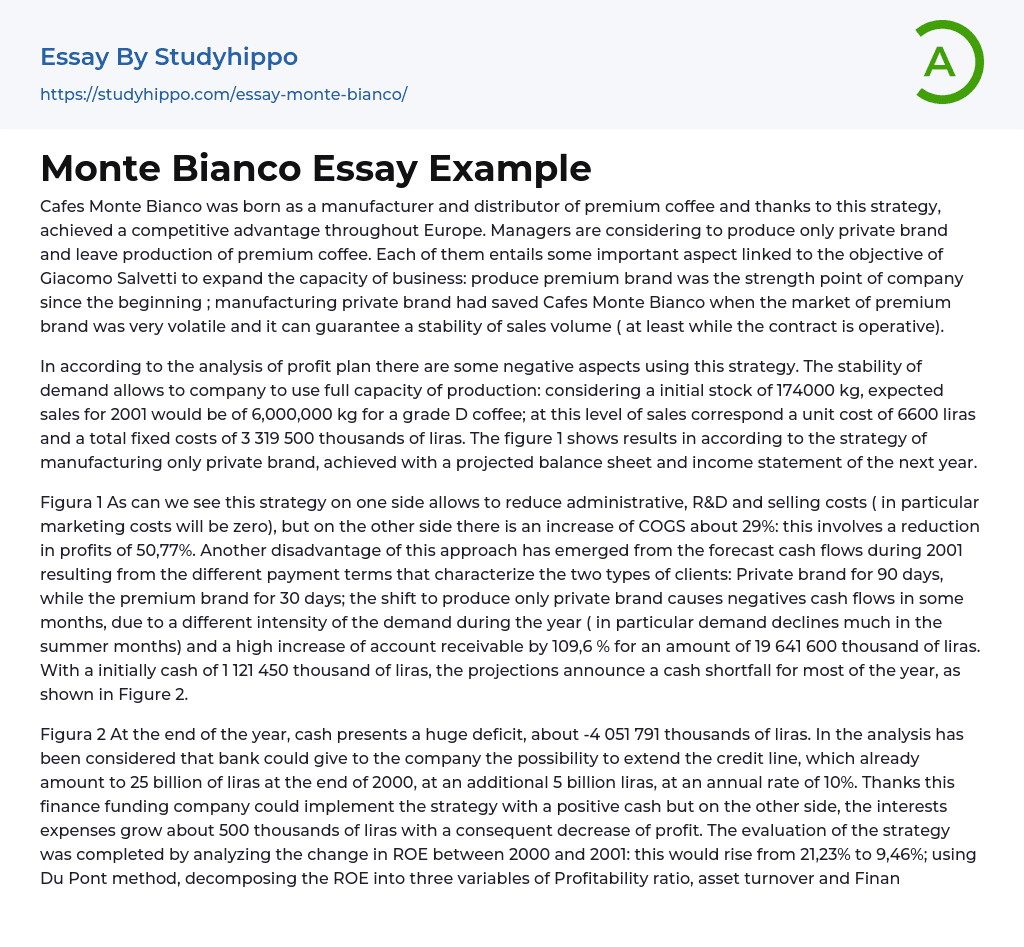 Essay By Studyhippo
https://studyhippo.com/essay-monte-bianco/

A

Monte Bianco Essay Example

Cafes Monte Bianco was born as a manufacturer and distributor of premium coffee and thanks to this strategy, achieved a competitive advantage throughout Europe. Managers are considering to produce only private brand and leave production of premium coffee. Each of them entails some important aspect linked to the objective of Giacomo Salvetti to expand the capacity of business: produce premium brand was the strength point of company since the beginning ; manufacturing private brand had saved Cafes Monte Bianco when the market of premium brand was very volatile and it can guarantee a stability of sales volume ( at least while the contract is operative).

In according to the analysis of profit plan there are some negative aspects using this strategy. The stability of demand allows to company to use full capacity of production: considering a initial stock of 174000 kg, expected sales for 2001 would be of 6,000,000 kg for a grade D coffee; at this level of sales correspond a unit cost of 6600 liras and a total fixed costs of 3 319 500 thousands of liras. The figure 1 shows results in according to the strategy of manufacturing only private brand, achieved with a projected balance sheet and income statement of the next year.

Figura 1 As can we see this strategy on one side allows to reduce administrative, R&D and selling costs ( in particular marketing costs will be zero), but on the other side there is an increase of COGS about 29%: this involves a reduction in profits of 50,77%. Another disadvantage of this approach has emerged from the forecast cash flows during 2001 resulting from the different payment terms that characterize the two types of clients: Private brand for 90 days, while the premium brand for 30 days; the shift to produce only private brand causes negatives cash flows in some months, due to a different intensity of the demand during the year ( in particular demand declines much in the summer months) and a high increase of account receivable by 109,6 % for an amount of 19 641 600 thousand of liras. With a initially cash of 1 121 450 thousand of liras, the projections announce a cash shortfall for most of the year, as shown in Figure 2.

Figura 2 At the end of the year, cash presents a huge deficit, about -4 051 791 thousands of liras. In the analysis has been considered that bank could give to the company the possibility to extend the credit line, which already amount to 25 billion of liras at the end of 2000, at an additional 5 billion liras, at an annual rate of 10%. Thanks this finance funding company could implement the strategy with a positive cash but on the other side, the interests expenses grow about 500 thousands of liras with a consequent decrease of profit. The evaluation of the strategy was completed by analyzing the change in ROE between 2000 and 2001: this would rise from 21,23% to 9,46%; using Du Pont method, decomposing the ROE into three variables of Profitability ratio, asset turnover and Finan